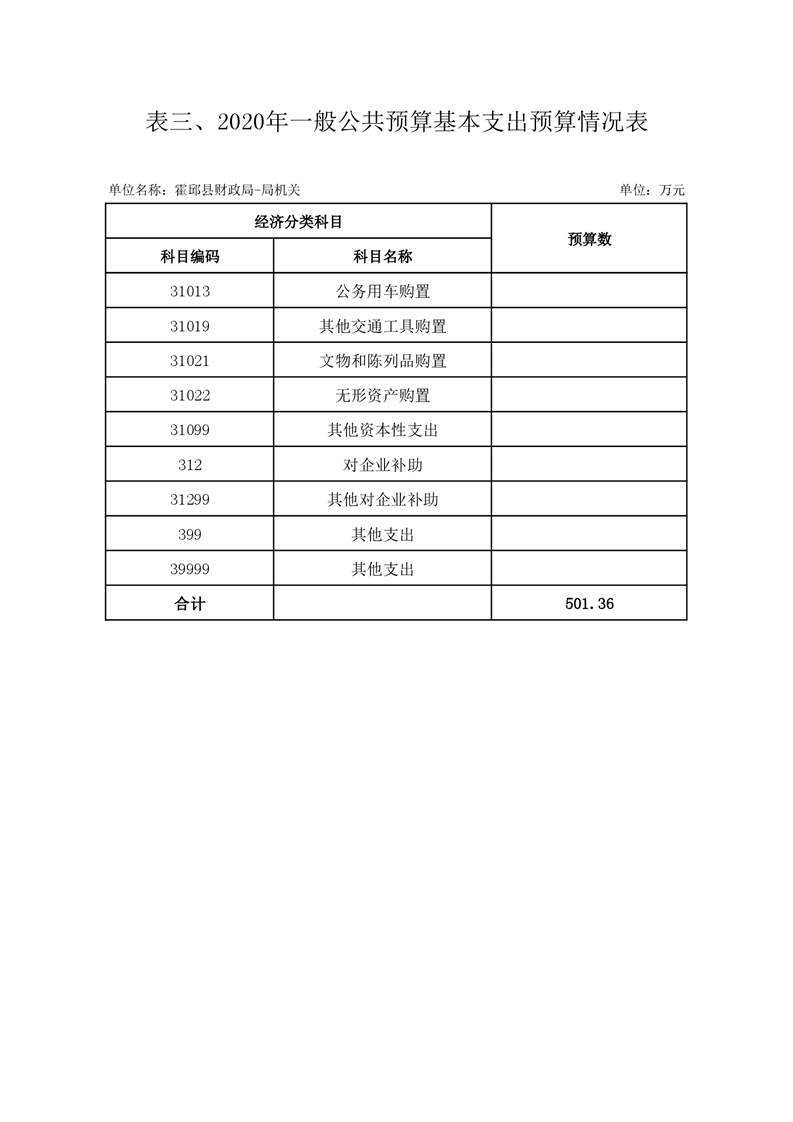 表三、2020年一般公共预算基本支出预算情况表

单位名称：霍邱县财政局-局机关

单位：万元

| 经济分类科目 | | 预算数 |
|---|---|---|
| 科目编码 | 科目名称 | |
| 31013 | 公务用车购置 | |
| 31019 | 其他交通工具购置 | |
| 31021 | 文物和陈列品购置 | |
| 31022 | 无形资产购置 | |
| 31099 | 其他资本性支出 | |
| 312 | 对企业补助 | |
| 31299 | 其他对企业补助 | |
| 399 | 其他支出 | |
| 39999 | 其他支出 | |
| 合计 | | 501.36 |